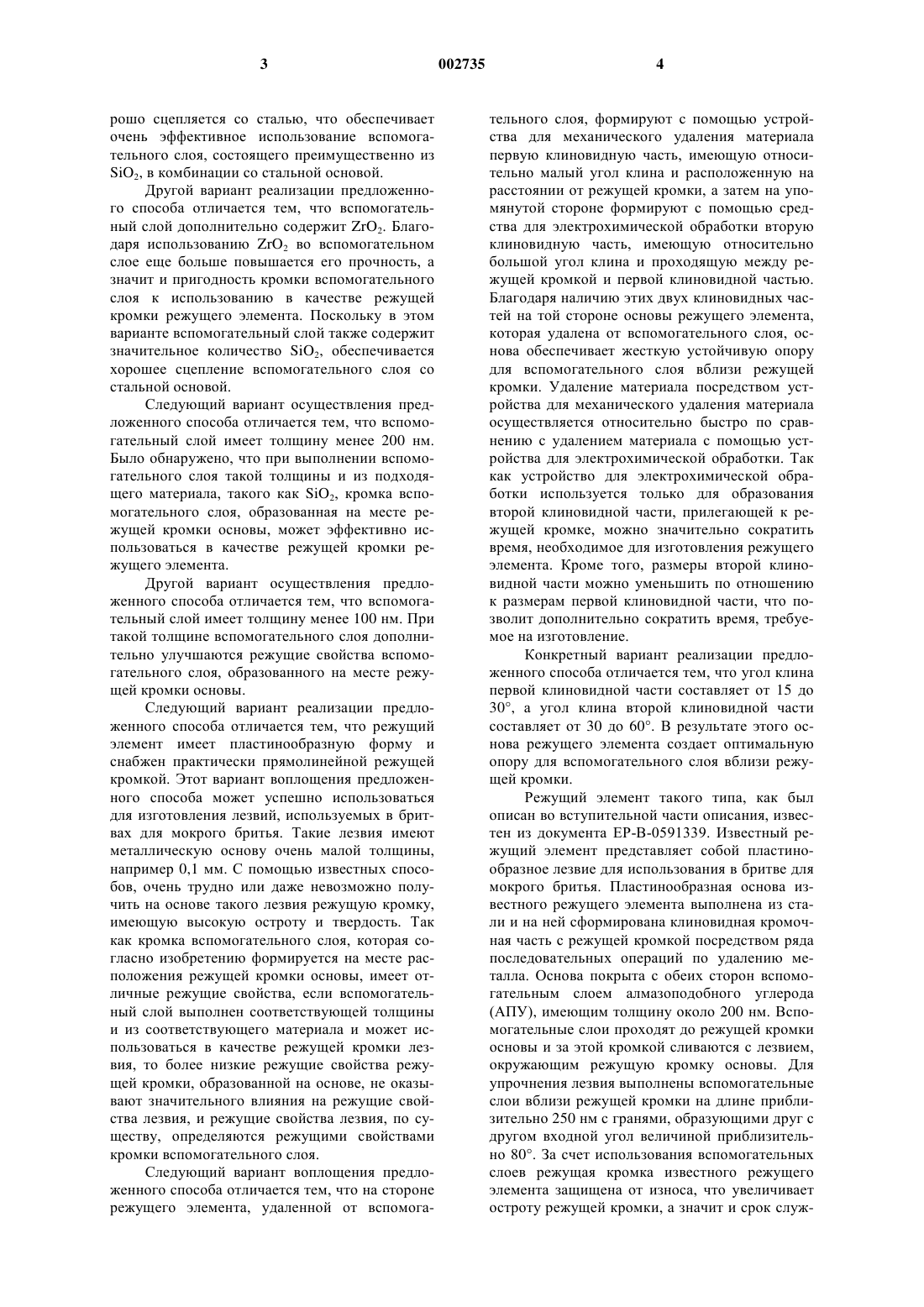 3 002735 4

рошо сцепляется со сталью, что обеспечивает очень эффективное использование вспомогательного слоя, состоящего преимущественно из $SiO_2$, в комбинации со стальной основой.

Другой вариант реализации предложенного способа отличается тем, что вспомогательный слой дополнительно содержит $ZrO_2$. Благодаря использованию $ZrO_2$ во вспомогательном слое еще больше повышается его прочность, а значит и пригодность кромки вспомогательного слоя к использованию в качестве режущей кромки режущего элемента. Поскольку в этом варианте вспомогательный слой также содержит значительное количество $SiO_2$, обеспечивается хорошее сцепление вспомогательного слоя со стальной основой.

Следующий вариант осуществления предложенного способа отличается тем, что вспомогательный слой имеет толщину менее 200 нм. Было обнаружено, что при выполнении вспомогательного слоя такой толщины и из подходящего материала, такого как $SiO_2$, кромка вспомогательного слоя, образованная на месте режущей кромки основы, может эффективно использоваться в качестве режущей кромки режущего элемента.

Другой вариант осуществления предложенного способа отличается тем, что вспомогательный слой имеет толщину менее 100 нм. При такой толщине вспомогательного слоя дополнительно улучшаются режущие свойства вспомогательного слоя, образованного на месте режущей кромки основы.

Следующий вариант реализации предложенного способа отличается тем, что режущий элемент имеет пластинообразную форму и снабжен практически прямолинейной режущей кромкой. Этот вариант воплощения предложенного способа может успешно использоваться для изготовления лезвий, используемых в бритвах для мокрого бритья. Такие лезвия имеют металлическую основу очень малой толщины, например 0,1 мм. С помощью известных способов, очень трудно или даже невозможно получить на основе такого лезвия режущую кромку, имеющую высокую остроту и твердость. Так как кромка вспомогательного слоя, которая согласно изобретению формируется на месте расположения режущей кромки основы, имеет отличные режущие свойства, если вспомогательный слой выполнен соответствующей толщины и из соответствующего материала и может использоваться в качестве режущей кромки лезвия, то более низкие режущие свойства режущей кромки, образованной на основе, не оказывают значительного влияния на режущие свойства лезвия, и режущие свойства лезвия, по существу, определяются режущими свойствами кромки вспомогательного слоя.

Следующий вариант воплощения предложенного способа отличается тем, что на стороне режущего элемента, удаленной от вспомогательного слоя, формируют с помощью устройства для механического удаления материала первую клиновидную часть, имеющую относительно малый угол клина и расположенную на расстоянии от режущей кромки, а затем на упомянутой стороне формируют с помощью средства для электрохимической обработки вторую клиновидную часть, имеющую относительно большой угол клина и проходящую между режущей кромкой и первой клиновидной частью. Благодаря наличию этих двух клиновидных частей на той стороне основы режущего элемента, которая удалена от вспомогательного слоя, основа обеспечивает жесткую устойчивую опору для вспомогательного слоя вблизи режущей кромки. Удаление материала посредством устройства для механического удаления материала осуществляется относительно быстро по сравнению с удалением материала с помощью устройства для электрохимической обработки. Так как устройство для электрохимической обработки используется только для образования второй клиновидной части, прилегающей к режущей кромке, можно значительно сократить время, необходимое для изготовления режущего элемента. Кроме того, размеры второй клиновидной части можно уменьшить по отношению к размерам первой клиновидной части, что позволит дополнительно сократить время, требуемое на изготовление.

Конкретный вариант реализации предложенного способа отличается тем, что угол клина первой клиновидной части составляет от 15 до 30°, а угол клина второй клиновидной части составляет от 30 до 60°. В результате этого основа режущего элемента создает оптимальную опору для вспомогательного слоя вблизи режущей кромки.

Режущий элемент такого типа, как был описан во вступительной части описания, известен из документа EP-B-0591339. Известный режущий элемент представляет собой пластинообразное лезвие для использования в бритве для мокрого бритья. Пластинообразная основа известного режущего элемента выполнена из стали и на ней сформирована клиновидная кромочная часть с режущей кромкой посредством ряда последовательных операций по удалению металла. Основа покрыта с обеих сторон вспомогательным слоем алмазоподобного углерода (АПУ), имеющим толщину около 200 нм. Вспомогательные слои проходят до режущей кромки основы и за этой кромкой сливаются с лезвием, окружающим режущую кромку основы. Для упрочнения лезвия выполнены вспомогательные слои вблизи режущей кромки на длине приблизительно 250 нм с гранями, образующими друг с другом входной угол величиной приблизительно 80°. За счет использования вспомогательных слоев режущая кромка известного режущего элемента защищена от износа, что увеличивает остроту режущей кромки, а значит и срок служ-